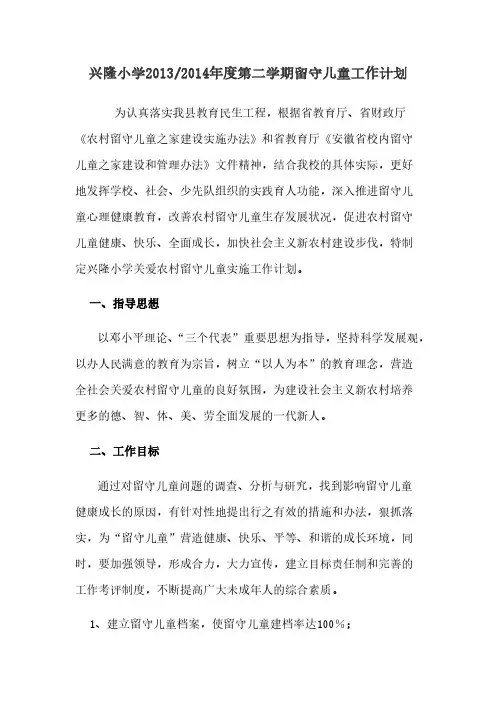 兴隆小学2013/2014年度第二学期留守儿童工作计划

为认真落实我县教育民生工程，根据省教育厅、省财政厅《农村留守儿童之家建设实施办法》和省教育厅《安徽省校内留守儿童之家建设和管理办法》文件精神，结合我校的具体实际，更好地发挥学校、社会、少先队组织的实践育人功能，深入推进留守儿童心理健康教育，改善农村留守儿童生存发展状况，促进农村留守儿童健康、快乐、全面成长，加快社会主义新农村建设步伐，特制定兴隆小学关爱农村留守儿童实施工作计划。

一、指导思想

以邓小平理论、“三个代表”重要思想为指导，坚持科学发展观，以办人民满意的教育为宗旨，树立“以人为本”的教育理念，营造全社会关爱农村留守儿童的良好氛围，为建设社会主义新农村培养更多的德、智、体、美、劳全面发展的一代新人。

二、工作目标

通过对留守儿童问题的调查、分析与研究，找到影响留守儿童健康成长的原因，有针对性地提出行之有效的措施和办法，狠抓落实，为“留守儿童”营造健康、快乐、平等、和谐的成长环境，同时，要加强领导，形成合力，大力宣传，建立目标责任制和完善的工作考评制度，不断提高广大未成年人的综合素质。

1、建立留守儿童档案，使留守儿童建档率达100%；